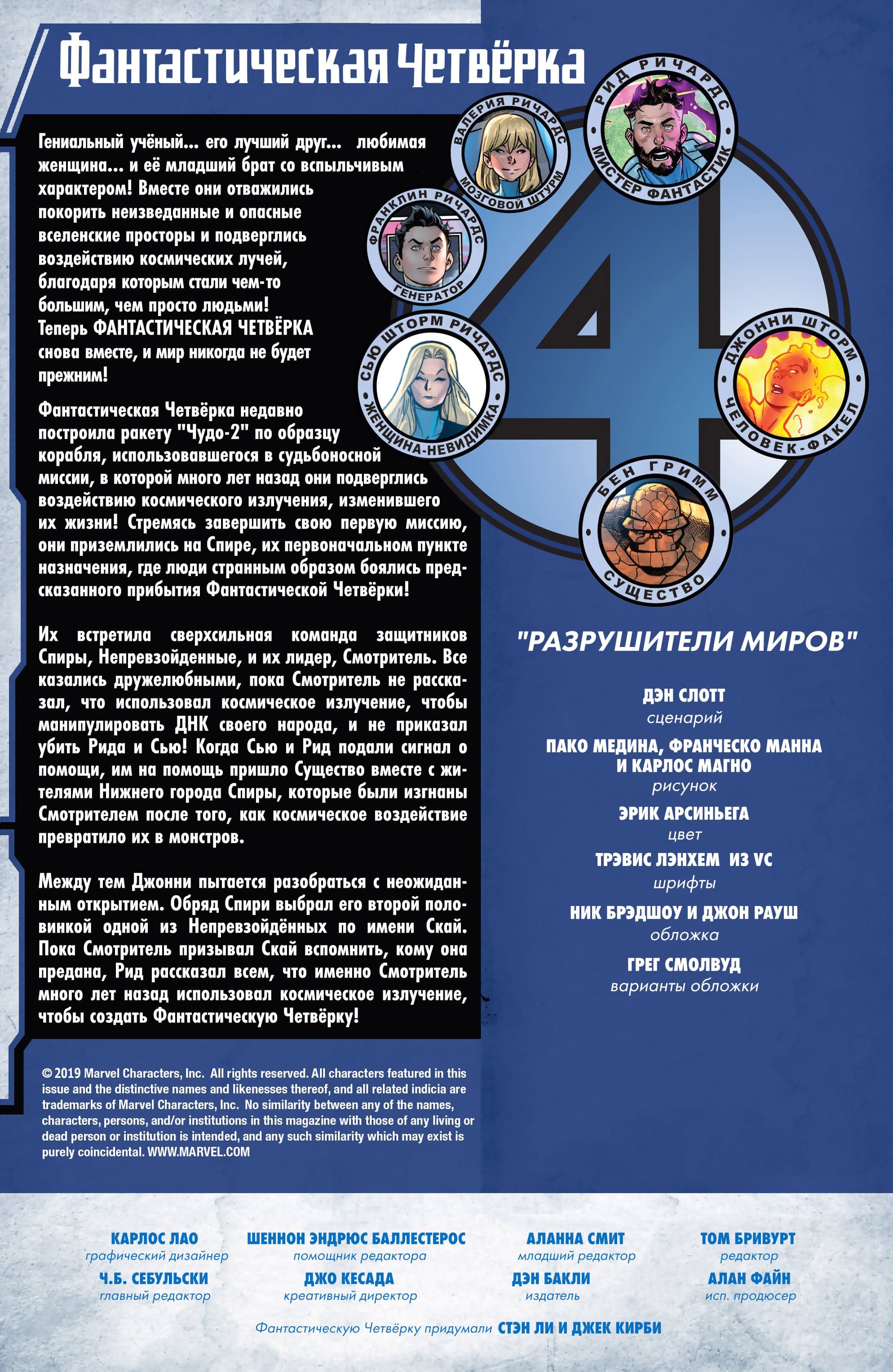 Фантастическая Четвёрка

Гениальный учёный... его лучший друг... любимая женщина... и её младший брат со вспыльчивым характером! Вместе они отважились покорить неизведанные и опасные вселенские просторы и подверглись воздействию космических лучей, благодаря которым стали чем-то большим, чем просто людьми! Теперь ФАНТАСТИЧЕСКАЯ ЧЕТВЁРКА снова вместе, и мир никогда не будет прежним!

Фантастическая Четвёрка недавно построила ракету "Чудо-2" по образцу корабля, использовавшегося в судьбоносной миссии, в которой много лет назад они подверглись воздействию космического излучения, изменившего их жизни! Стремясь завершить свою первую миссию, они приземлились на Спире, их первоначальном пункте назначения, где люди странным образом боялись предсказанного прибытия Фантастической Четвёрки!

Их встретила сверхсильная команда защитников Спиры, Непревзойденные, и их лидер, Смотритель. Все казались дружелюбными, пока Смотритель не рассказал, что использовал космическое излучение, чтобы манипулировать ДНК своего народа, и не приказал убить Рида и Сью! Когда Сью и Рид подали сигнал о помощи, им на помощь пришло Существо вместе с жителями Нижнего города Спиры, которые были изгнаны Смотрителем после того, как космическое воздействие превратило их в монстров.

Между тем Джонни пытается разобраться с неожиданным открытием. Обряд Спири выбрал его второй половинкой одной из Непревзойдённых по имени Скай. Пока Смотритель призывал Скай вспомнить, кому она предана, Рид рассказал всем, что именно Смотритель много лет назад использовал космическое излучение, чтобы создать Фантастическую Четвёрку!

ВАЛЕРИЯ РИЧАРДС
МОЗГОВОЙ ШТУРМ
РИД РИЧАРДС
МИСТЕР ФАНТАСТИК
ФРАНКЛИН РИЧАРДС
ГЕНЕРАТОР
СЬЮ ШТОРМ РИЧАРДС
ЖЕНЩИНА-НЕВИДИМКА
ДЖОННИ ШТОРМ
ЧЕЛОВЕК-ФАКЕЛ
БЕН ГРИММ
СУЩЕСТВО

"РАЗРУШИТЕЛИ МИРОВ"

ДЭН СЛОТТ
сценарий
ПАКО МЕДИНА, ФРАНЧЕСКО МАННА И КАРЛОС МАГНО
рисунок
ЭРИК АРСИНЬЕГА
цвет
ТРЭВИС ЛЭНХЕМ ИЗ VC
шрифты
НИК БРЭДШОУ И ДЖОН РАУШ
обложка
ГРЕГ СМОЛВУД
варианты обложки

© 2019 Marvel Characters, Inc. All rights reserved. All characters featured in this issue and the distinctive names and likenesses thereof, and all related indicia are trademarks of Marvel Characters, Inc. No similarity between any of the names, characters, persons, and/or institutions in this magazine with those of any living or dead person or institution is intended, and any such similarity which may exist is purely coincidental. WWW.MARVEL.COM

КАРЛОС ЛАО
графический дизайнер
ШЕННОН ЭНДРЮС БАЛЛЕСТЕРОС
помощник редактора
АЛАННА СМИТ
младший редактор
ТОМ БРИВУРТ
редактор
Ч.Б. СЕБУЛЬСКИ
главный редактор
ДЖО КЕСАДА
креативный директор
ДЭН БАКЛИ
издатель
АЛАН ФАЙН
исп. продюсер

Фантастическую Четвёрку придумали СТЭН ЛИ И ДЖЕК КИРБИ